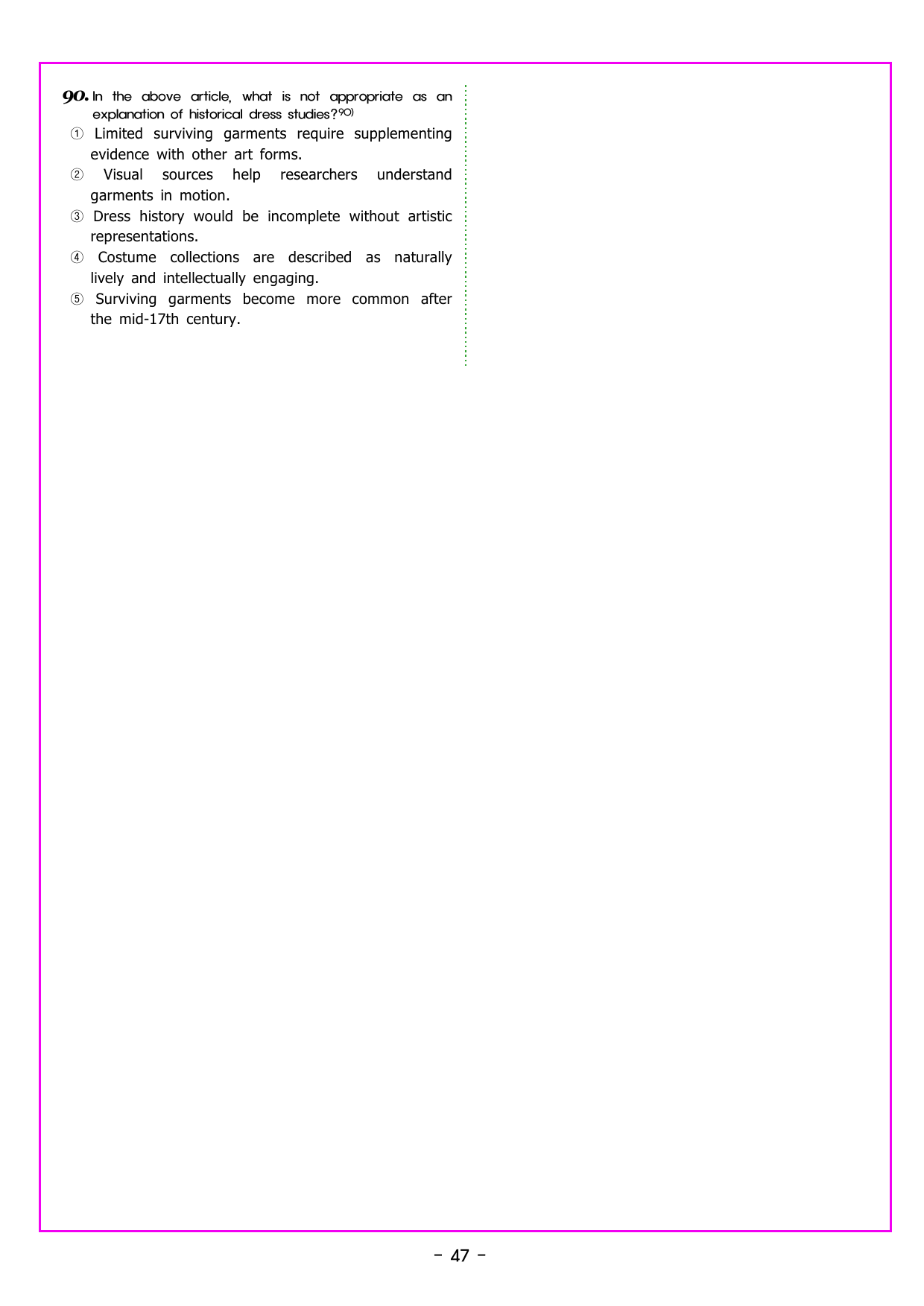 90. In the above article, what is not appropriate as an explanation of historical dress studies?$^{90)}$

① Limited surviving garments require supplementing evidence with other art forms.
② Visual sources help researchers understand garments in motion.
③ Dress history would be incomplete without artistic representations.
④ Costume collections are described as naturally lively and intellectually engaging.
⑤ Surviving garments become more common after the mid-17th century.

- 47 -